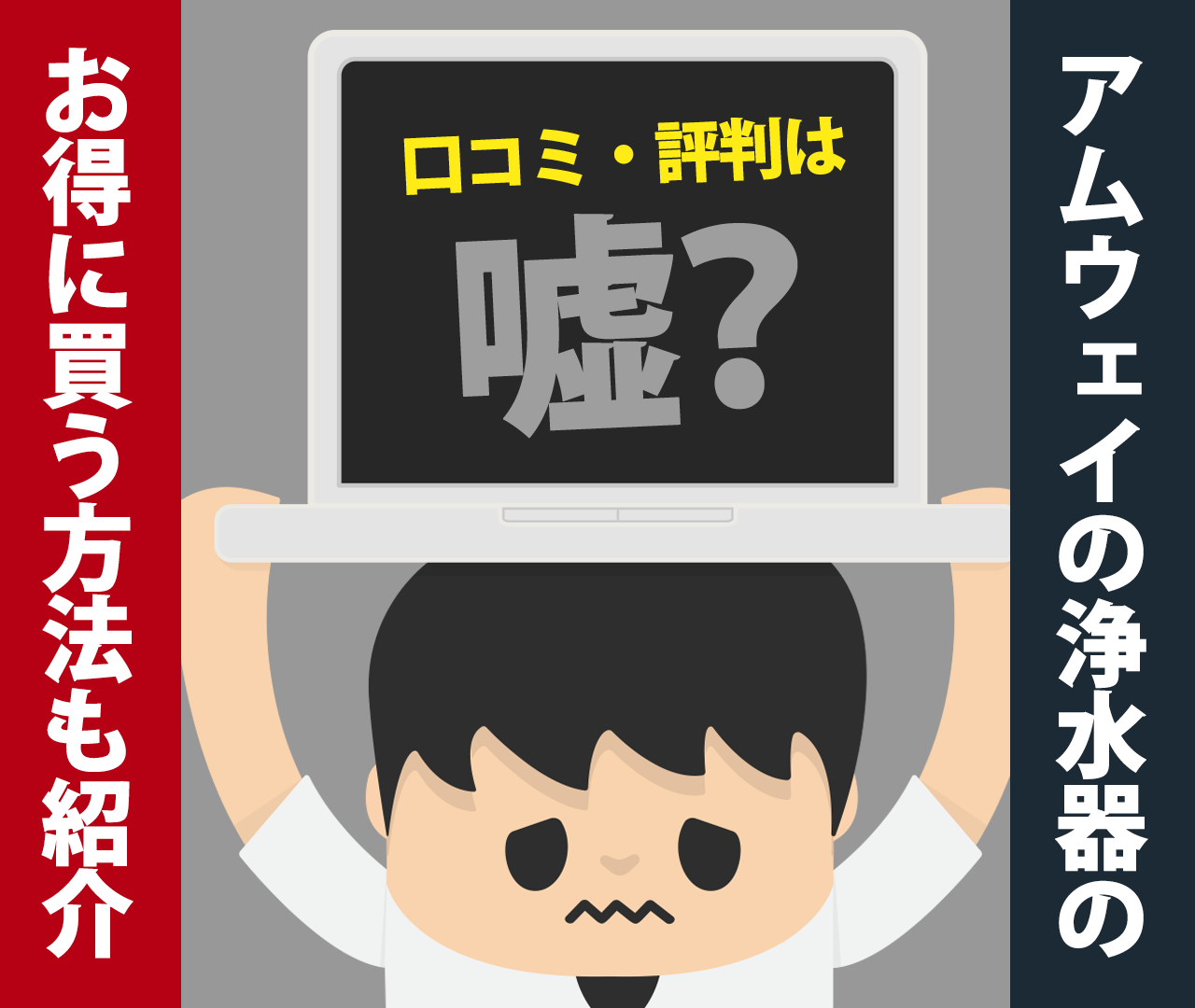 アムウェイの浄水器の

口コミ・評判は

嘘?

お得に買う方法も紹介